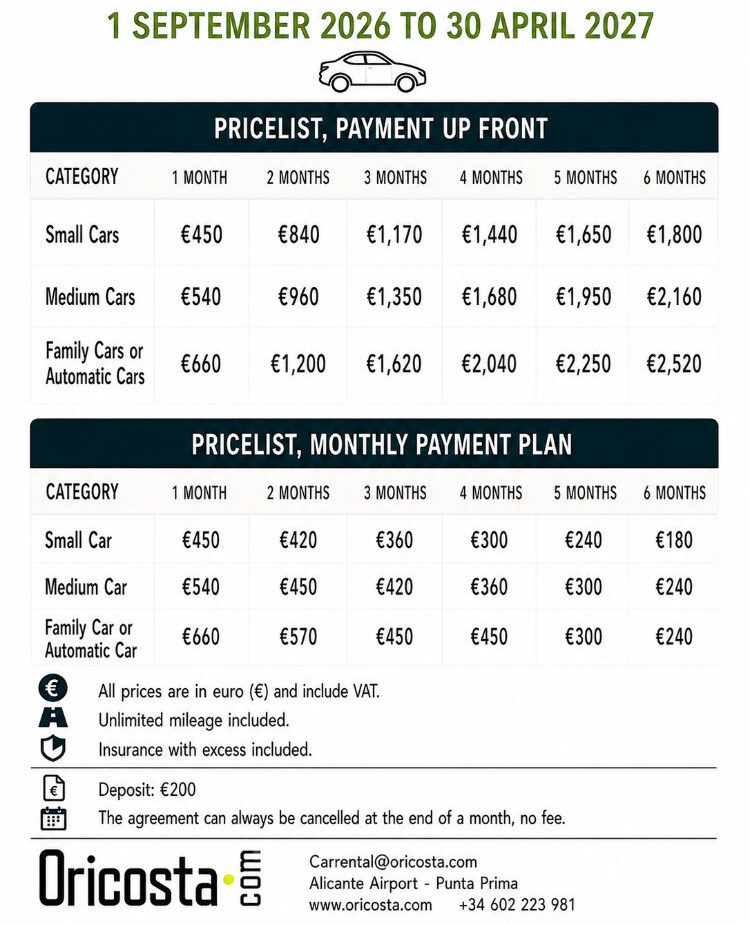 1 SEPTEMBER 2026 TO 30 APRIL 2027

PRICELIST, PAYMENT UP FRONT

| CATEGORY | 1 MONTH | 2 MONTHS | 3 MONTHS | 4 MONTHS | 5 MONTHS | 6 MONTHS |
|---|---|---|---|---|---|---|
| Small Cars | €450 | €840 | €1,170 | €1,440 | €1,650 | €1,800 |
| Medium Cars | €540 | €960 | €1,350 | €1,680 | €1,950 | €2,160 |
| Family Cars or Automatic Cars | €660 | €1,200 | €1,620 | €2,040 | €2,250 | €2,520 |

PRICELIST, MONTHLY PAYMENT PLAN

| CATEGORY | 1 MONTH | 2 MONTHS | 3 MONTHS | 4 MONTHS | 5 MONTHS | 6 MONTHS |
|---|---|---|---|---|---|---|
| Small Car | €450 | €420 | €360 | €300 | €240 | €180 |
| Medium Car | €540 | €450 | €420 | €360 | €300 | €240 |
| Family Car or Automatic Car | €660 | €570 | €450 | €450 | €300 | €240 |

All prices are in euro (€) and include VAT.
Unlimited mileage included.
Insurance with excess included.

Deposit: €200
The agreement can always be cancelled at the end of a month, no fee.

Oricosta.com

Carrental@oricosta.com
Alicante Airport - Punta Prima
www.oricosta.com +34 602 223 981